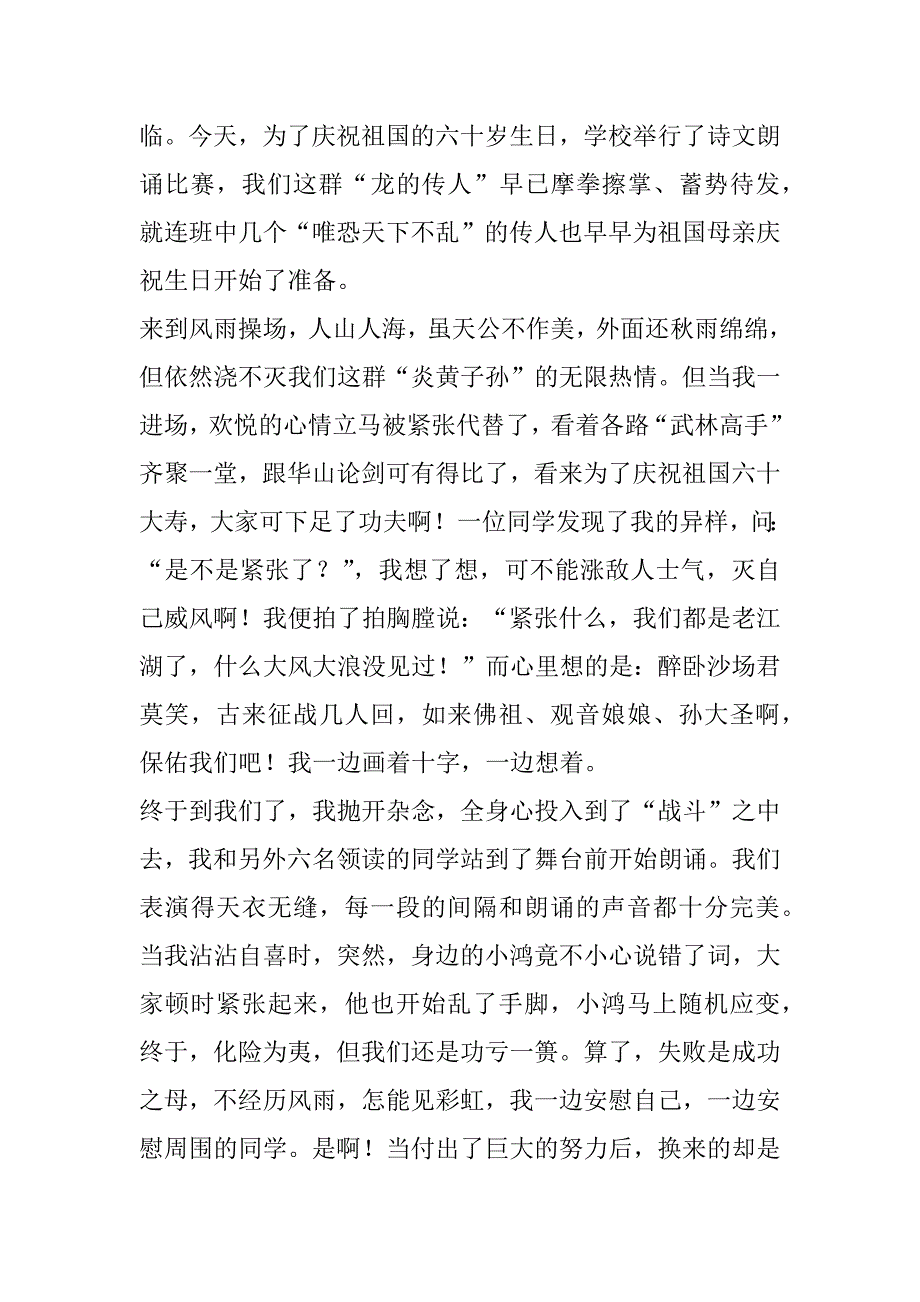 临。今天，为了庆祝祖国的六十岁生日，学校举行了诗文朗诵比赛，我们这群“龙的传人”早已摩拳擦掌、蓄势待发，就连班中几个“唯恐天下不乱”的传人也早早为祖国母亲庆祝生日开始了准备。

来到风雨操场，人山人海，虽天公不作美，外面还秋雨绵绵，但依然浇不灭我们这群“炎黄子孙”的无限热情。但当我一进场，欢悦的心情立马被紧张代替了，看着各路“武林高手”齐聚一堂，跟华山论剑可有得比了，看来为了庆祝祖国六十大寿，大家可下足了功夫啊！一位同学发现了我的异样，问：“是不是紧张了？”，我想了想，可不能涨敌人士气，灭自己威风啊！我便拍了拍胸膛说：“紧张什么，我们都是老江湖了，什么大风大浪没见过！”而心里想的是：醉卧沙场君莫笑，古来征战几人回，如来佛祖、观音娘娘、孙大圣啊，保佑我们吧！我一边画着十字，一边想着。

终于到我们了，我抛开杂念，全身心投入到了“战斗”之中去，我和另外六名领读的同学站到了舞台前开始朗诵。我们表演得天衣无缝，每一段的间隔和朗诵的声音都十分完美。当我沾沾自喜时，突然，身边的小鸿竟不小心说错了词，大家顿时紧张起来，他也开始乱了手脚，小鸿马上随机应变，终于，化险为夷，但我们还是功亏一篑。算了，失败是成功之母，不经历风雨，怎能见彩虹，我一边安慰自己，一边安慰周围的同学。是啊！当付出了巨大的努力后，换来的却是